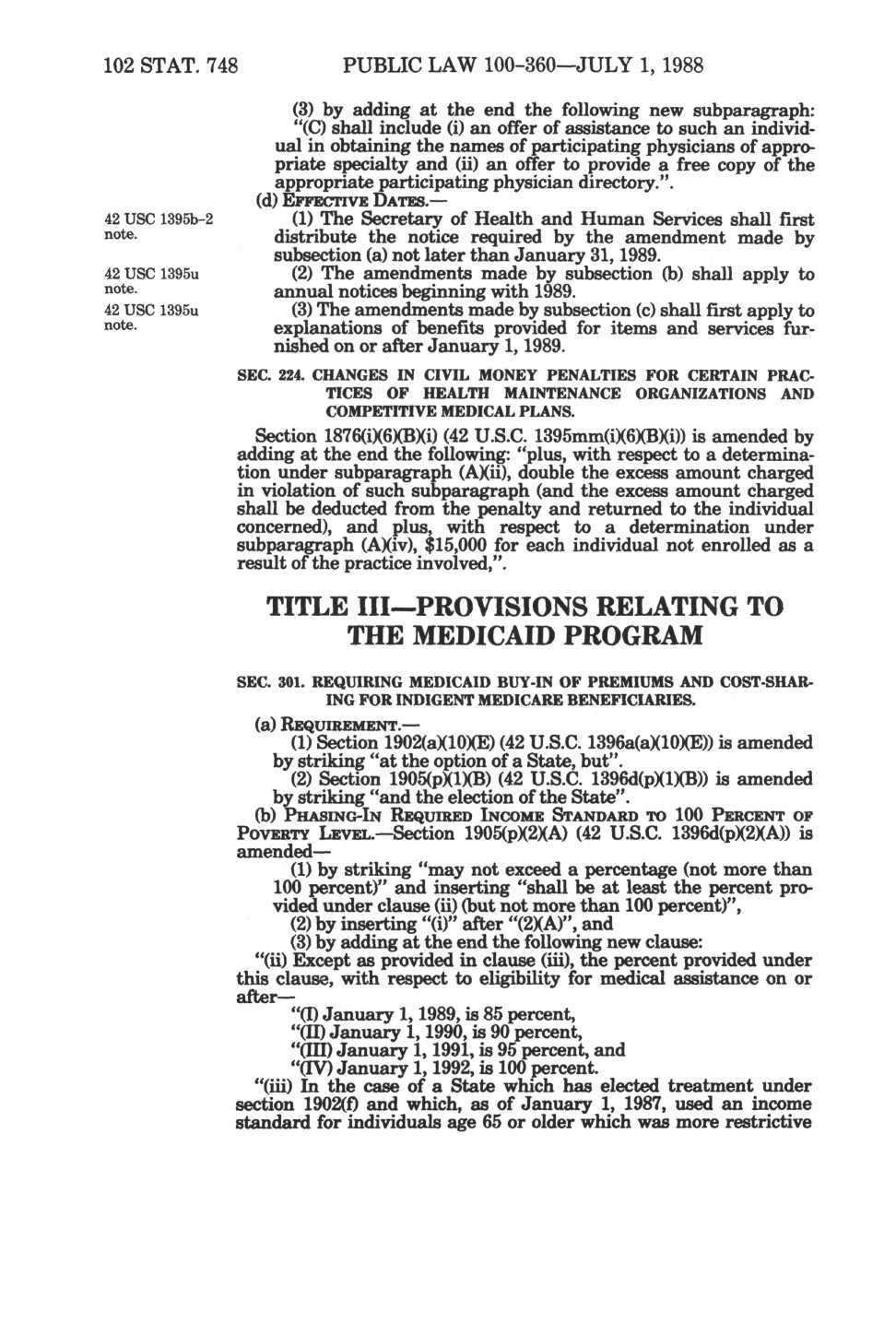 102 STAT. 748 PUBLIC LAW 100-360—JULY 1, 1988

(3) by adding at the end the following new subparagraph: "(C) shall include (i) an offer of assistance to such an individual in obtaining the names of participating physicians of appropriate specialty and (ii) an offer to provide a free copy of the appropriate participating physician directory.".

(d) EFFECTIVE DATES.—

42 USC 1395b-2 note.

(1) The Secretary of Health and Human Services shall first distribute the notice required by the amendment made by subsection (a) not later than January 31, 1989.

42 USC 1395u note.

(2) The amendments made by subsection (b) shall apply to annual notices beginning with 1989.

42 USC 1395u note.

(3) The amendments made by subsection (c) shall first apply to explanations of benefits provided for items and services furnished on or after January 1, 1989.

SEC. 224. CHANGES IN CIVIL MONEY PENALTIES FOR CERTAIN PRACTICES OF HEALTH MAINTENANCE ORGANIZATIONS AND COMPETITIVE MEDICAL PLANS.

Section 1876(i)(6)(B)(i) (42 U.S.C. 1395mm(i)(6)(B)(i)) is amended by adding at the end the following: "plus, with respect to a determination under subparagraph (A)(ii), double the excess amount charged in violation of such subparagraph (and the excess amount charged shall be deducted from the penalty and returned to the individual concerned), and plus, with respect to a determination under subparagraph (A)(iv), $15,000 for each individual not enrolled as a result of the practice involved,".

TITLE III—PROVISIONS RELATING TO THE MEDICAID PROGRAM

SEC. 301. REQUIRING MEDICAID BUY-IN OF PREMIUMS AND COST-SHARING FOR INDIGENT MEDICARE BENEFICIARIES.

(a) REQUIREMENT.—

(1) Section 1902(a)(10)(E) (42 U.S.C. 1396a(a)(10)(E)) is amended by striking "at the option of a State, but".

(2) Section 1905(p)(1)(B) (42 U.S.C. 1396d(p)(1)(B)) is amended by striking "and the election of the State".

(b) PHASING-IN REQUIRED INCOME STANDARD TO 100 PERCENT OF POVERTY LEVEL.—Section 1905(p)(2)(A) (42 U.S.C. 1396d(p)(2)(A)) is amended—

(1) by striking "may not exceed a percentage (not more than 100 percent)" and inserting "shall be at least the percent provided under clause (ii) (but not more than 100 percent)",

(2) by inserting "(i)" after "(2)(A)", and

(3) by adding at the end the following new clause:

"(ii) Except as provided in clause (iii), the percent provided under this clause, with respect to eligibility for medical assistance on or after—

"(I) January 1, 1989, is 85 percent,

"(II) January 1, 1990, is 90 percent,

"(III) January 1, 1991, is 95 percent, and

"(IV) January 1, 1992, is 100 percent.

"(iii) In the case of a State which has elected treatment under section 1902(f) and which, as of January 1, 1987, used an income standard for individuals age 65 or older which was more restrictive